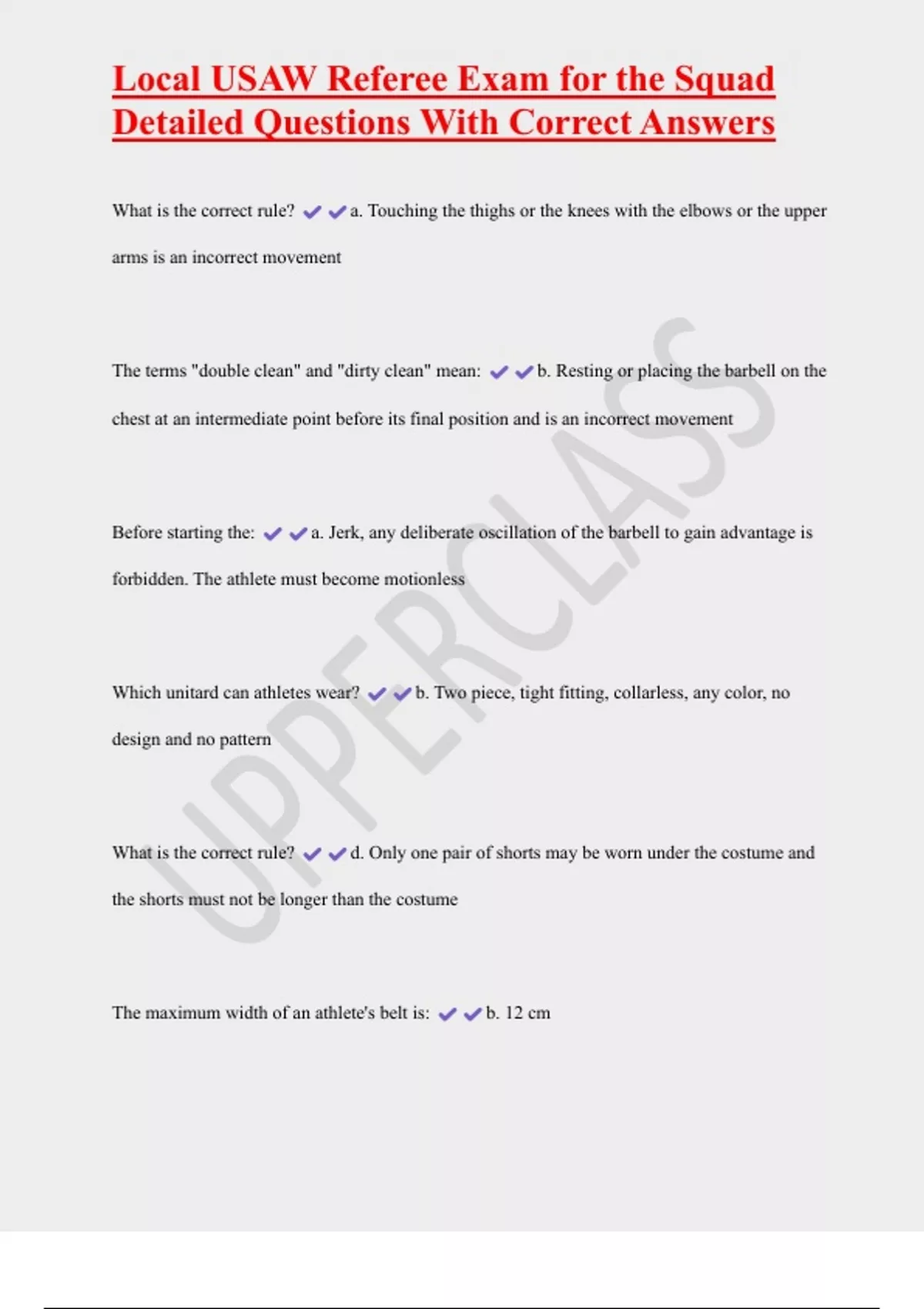 Local USAW Referee Exam for the Squad Detailed Questions With Correct Answers

What is the correct rule? ✔✔a. Touching the thighs or the knees with the elbows or the upper arms is an incorrect movement

The terms "double clean" and "dirty clean" mean: ✔✔b. Resting or placing the barbell on the chest at an intermediate point before its final position and is an incorrect movement

Before starting the: ✔✔a. Jerk, any deliberate oscillation of the barbell to gain advantage is forbidden. The athlete must become motionless

Which unitard can athletes wear? ✔✔b. Two piece, tight fitting, collarless, any color, no design and no pattern

What is the correct rule? ✔✔d. Only one pair of shorts may be worn under the costume and the shorts must not be longer than the costume

The maximum width of an athlete's belt is: ✔✔b. 12 cm

UPPERCLASS